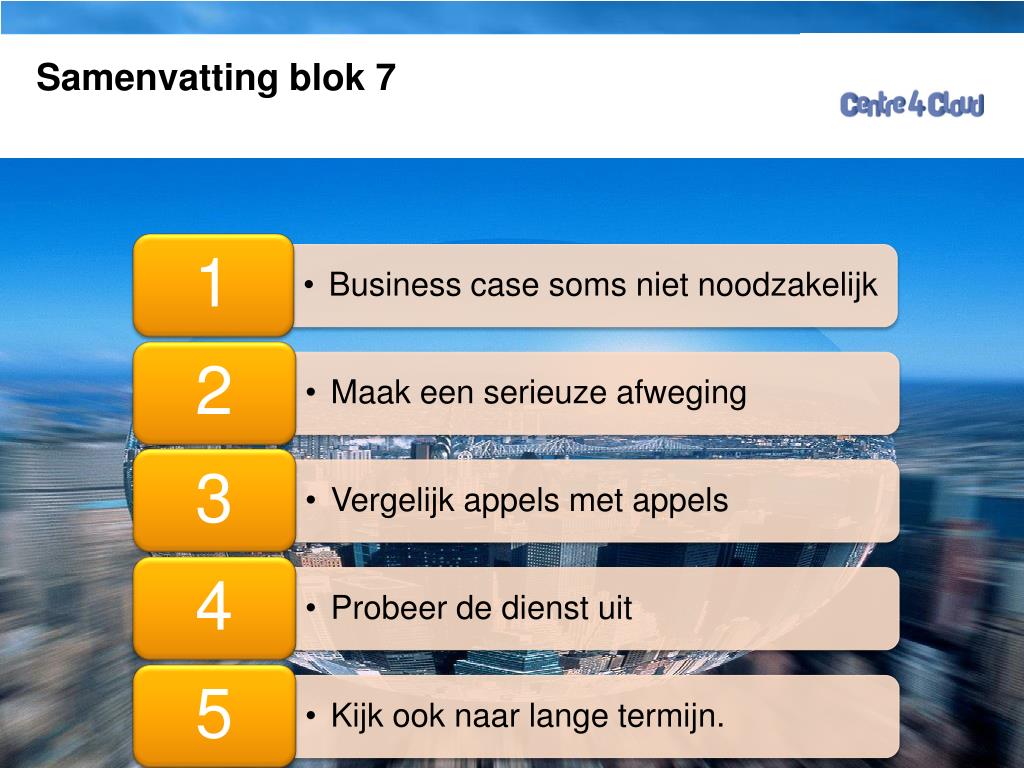 Samenvatting blok 7

Centre4Cloud

1

• Business case soms niet noodzakelijk

2

• Maak een serieuze afweging

3

• Vergelijk appels met appels

4

• Probeer de dienst uit

5

• Kijk ook naar lange termijn.